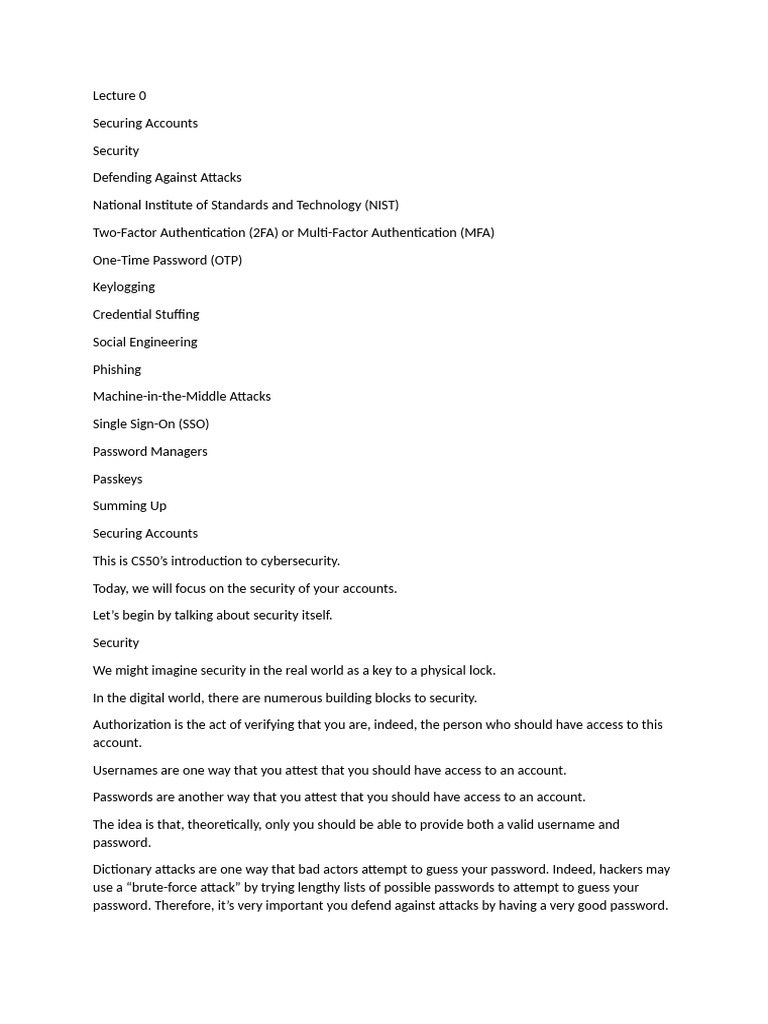 Lecture 0

Securing Accounts

Security

Defending Against Attacks

National Institute of Standards and Technology (NIST)

Two-Factor Authentication (2FA) or Multi-Factor Authentication (MFA)

One-Time Password (OTP)

Keylogging

Credential Stuffing

Social Engineering

Phishing

Machine-in-the-Middle Attacks

Single Sign-On (SSO)

Password Managers

Passkeys

Summing Up

Securing Accounts

This is CS50's introduction to cybersecurity.

Today, we will focus on the security of your accounts.

Let's begin by talking about security itself.

Security

We might imagine security in the real world as a key to a physical lock.

In the digital world, there are numerous building blocks to security.

Authorization is the act of verifying that you are, indeed, the person who should have access to this account.

Usernames are one way that you attest that you should have access to an account.

Passwords are another way that you attest that you should have access to an account.

The idea is that, theoretically, only you should be able to provide both a valid username and password.

Dictionary attacks are one way that bad actors attempt to guess your password. Indeed, hackers may use a "brute-force attack" by trying lengthy lists of possible passwords to attempt to guess your password. Therefore, it's very important you defend against attacks by having a very good password.